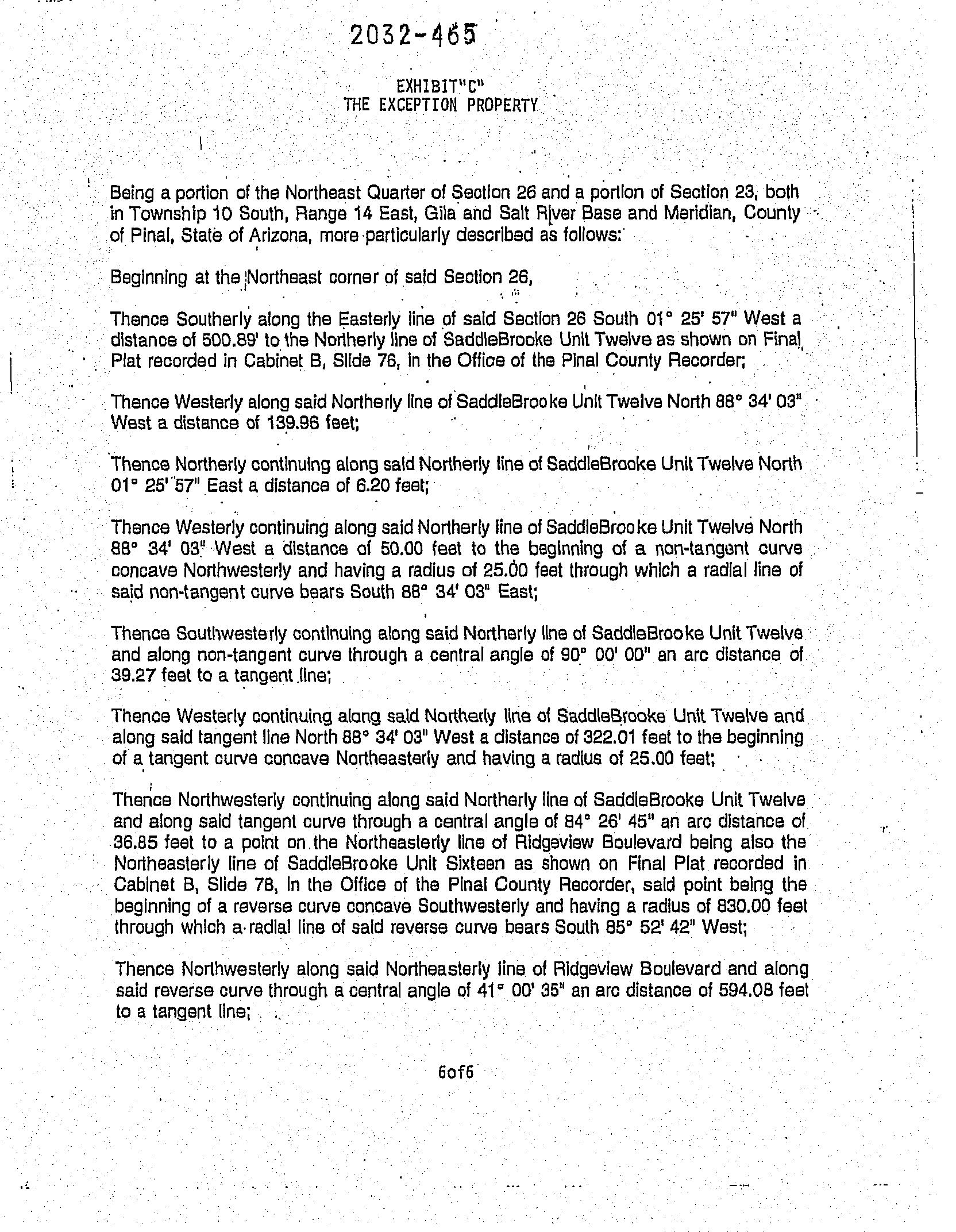 2032-465

EXHIBIT"C"
THE EXCEPTION PROPERTY

Being a portion of the Northeast Quarter of Section 26 and a portion of Section 23, both in Township 10 South, Range 14 East, Gila and Salt River Base and Meridian, County of Pinal, State of Arizona, more particularly described as follows:

Beginning at the Northeast corner of said Section 26,

Thence Southerly along the Easterly line of said Section 26 South 01° 25' 57" West a distance of 500.89' to the Northerly line of SaddleBrooke Unit Twelve as shown on Final Plat recorded in Cabinet B, Slide 76, in the Office of the Pinal County Recorder;

Thence Westerly along said Northerly line of SaddleBrooke Unit Twelve North 88° 34' 03" West a distance of 139.96 feet;

Thence Northerly continuing along said Northerly line of SaddleBrooke Unit Twelve North 01° 25' 57" East a distance of 6.20 feet;

Thence Westerly continuing along said Northerly line of SaddleBrooke Unit Twelve North 88° 34' 03" West a distance of 50.00 feet to the beginning of a non-tangent curve concave Northwesterly and having a radius of 25.00 feet through which a radial line of said non-tangent curve bears South 88° 34' 03" East;

Thence Southwesterly continuing along said Northerly line of SaddleBrooke Unit Twelve and along non-tangent curve through a central angle of 90° 00' 00" an arc distance of 39.27 feet to a tangent line;

Thence Westerly continuing along said Northerly line of SaddleBrooke Unit Twelve and along said tangent line North 88° 34' 03" West a distance of 322.01 feet to the beginning of a tangent curve concave Northeasterly and having a radius of 25.00 feet;

Thence Northwesterly continuing along said Northerly line of SaddleBrooke Unit Twelve and along said tangent curve through a central angle of 84° 26' 45" an arc distance of 36.85 feet to a point on the Northeasterly line of Ridgeview Boulevard being also the Northeasterly line of SaddleBrooke Unit Sixteen as shown on Final Plat recorded in Cabinet B, Slide 78, in the Office of the Pinal County Recorder, said point being the beginning of a reverse curve concave Southwesterly and having a radius of 830.00 feet through which a radial line of said reverse curve bears South 85° 52' 42" West;

Thence Northwesterly along said Northeasterly line of Ridgeview Boulevard and along said reverse curve through a central angle of 41° 00' 35" an arc distance of 594.08 feet to a tangent line;

6of6